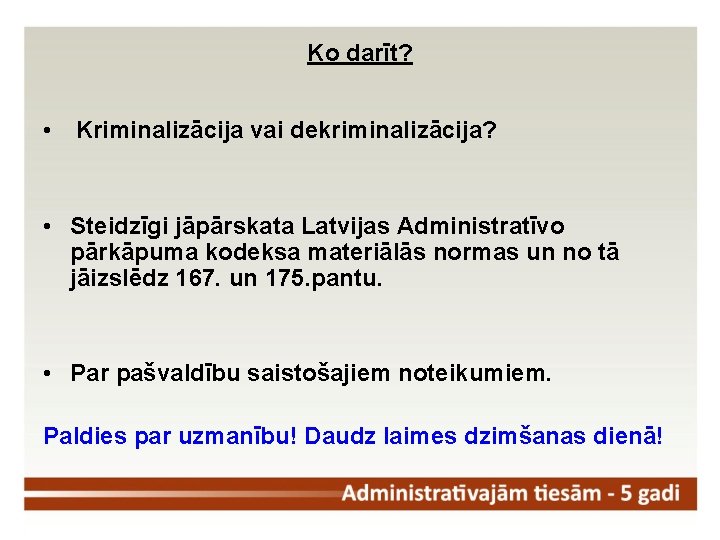 Ko darīt?

• Kriminalizācija vai dekriminalizācija?

• Steidzīgi jāpārskata Latvijas Administratīvo pārkāpuma kodeksa materiālās normas un no tā jāizslēdz 167. un 175.pantu.

• Par pašvaldību saistošajiem noteikumiem.

Paldies par uzmanību! Daudz laimes dzimšanas dienā!

Administratīvajām tiesām - 5 gadi